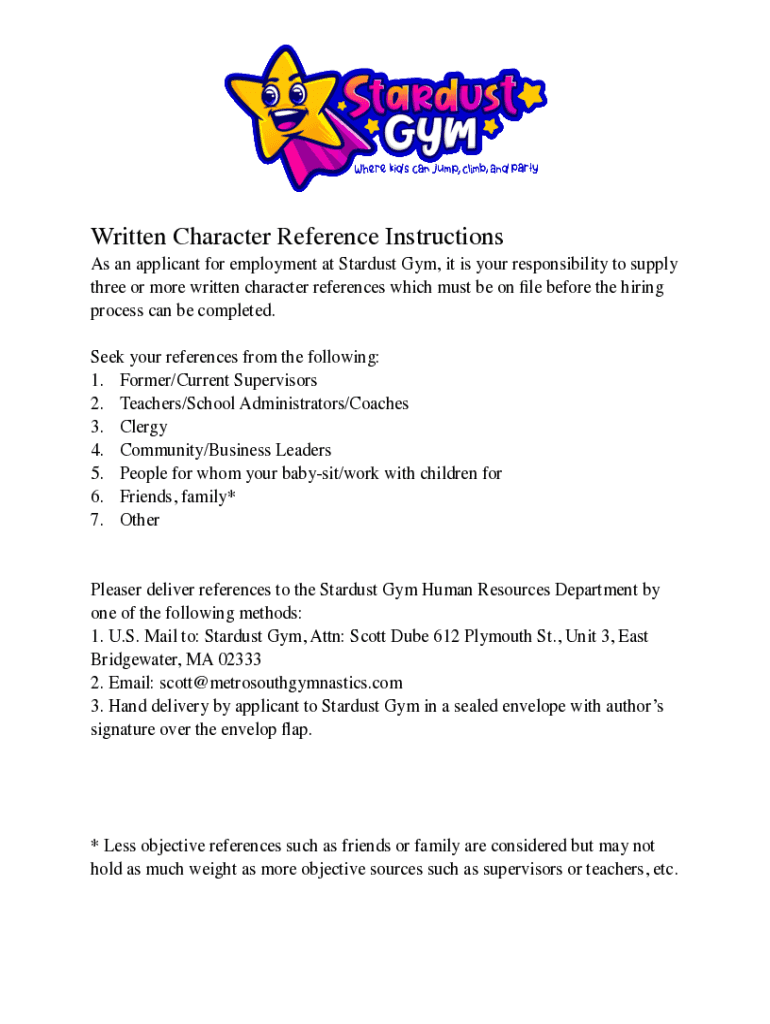 Stardust Gym
Where kids can jump, climb, and party

Written Character Reference Instructions
As an applicant for employment at Stardust Gym, it is your responsibility to supply three or more written character references which must be on file before the hiring process can be completed.

Seek your references from the following:
1. Former/Current Supervisors
2. Teachers/School Administrators/Coaches
3. Clergy
4. Community/Business Leaders
5. People for whom your baby-sit/work with children for
6. Friends, family*
7. Other

Pleaser deliver references to the Stardust Gym Human Resources Department by one of the following methods:
1. U.S. Mail to: Stardust Gym, Attn: Scott Dube 612 Plymouth St., Unit 3, East Bridgewater, MA 02333
2. Email: scott@metrosouthgymnastics.com
3. Hand delivery by applicant to Stardust Gym in a sealed envelope with author's signature over the envelop flap.

* Less objective references such as friends or family are considered but may not hold as much weight as more objective sources such as supervisors or teachers, etc.